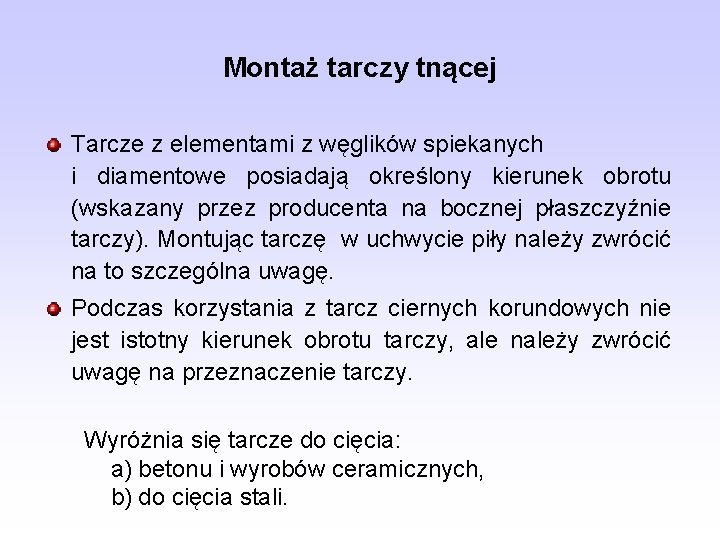 Montaż tarczy tnącej

Tarcze z elementami z węglików spiekanych i diamentowe posiadają określony kierunek obrotu (wskazany przez producenta na bocznej płaszczyźnie tarczy). Montując tarczę w uchwycie piły należy zwrócić na to szczególna uwagę.

Podczas korzystania z tarcz ciernych korundowych nie jest istotny kierunek obrotu tarczy, ale należy zwrócić uwagę na przeznaczenie tarczy.

Wyróżnia się tarcze do cięcia:
a) betonu i wyrobów ceramicznych,
b) do cięcia stali.